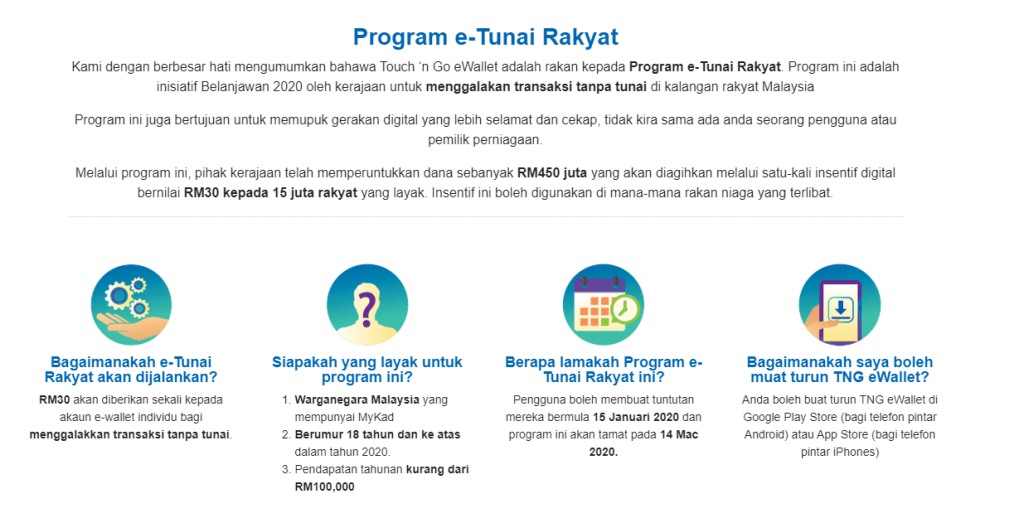 Program e-Tunai Rakyat

Kami dengan berbesar hati mengumumkan bahawa Touch 'n Go eWallet adalah rakan kepada Program e-Tunai Rakyat. Program ini adalah inisiatif Belanjawan 2020 oleh kerajaan untuk menggalakan transaksi tanpa tunai di kalangan rakyat Malaysia

Program ini juga bertujuan untuk memupuk gerakan digital yang lebih selamat dan cekap, tidak kira sama ada anda seorang pengguna atau pemilik perniagaan.

Melalui program ini, pihak kerajaan telah memperuntukkan dana sebanyak RM450 juta yang akan diagihkan melalui satu-kali insentif digital bernilai RM30 kepada 15 juta rakyat yang layak. Insentif ini boleh digunakan di mana-mana rakan niaga yang terlibat.

Bagaimanakah e-Tunai Rakyat akan dijalankan?

RM30 akan diberikan sekali kepada akaun e-wallet individu bagi menggalakkan transaksi tanpa tunai.

Siapakah yang layak untuk program ini?

1. Warganegara Malaysia yang mempunyai MyKad
2. Berumur 18 tahun dan ke atas dalam tahun 2020.
3. Pendapatan tahunan kurang dari RM100,000

Berapa lamakah Program e-Tunai Rakyat ini?

Pengguna boleh membuat tuntutan mereka bermula 15 Januari 2020 dan program ini akan tamat pada 14 Mac 2020.

Bagaimanakah saya boleh muat turun TNG eWallet?

Anda boleh buat turun TNG eWallet di Google Play Store (bagi telefon pintar Android) atau App Store (bagi telefon pintar iPhones)